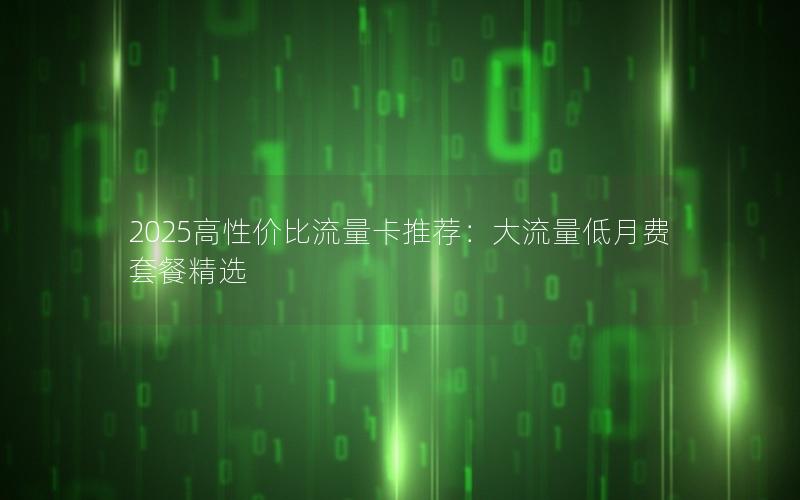 2025高性价比流量卡推荐：大流量低月费套餐精选